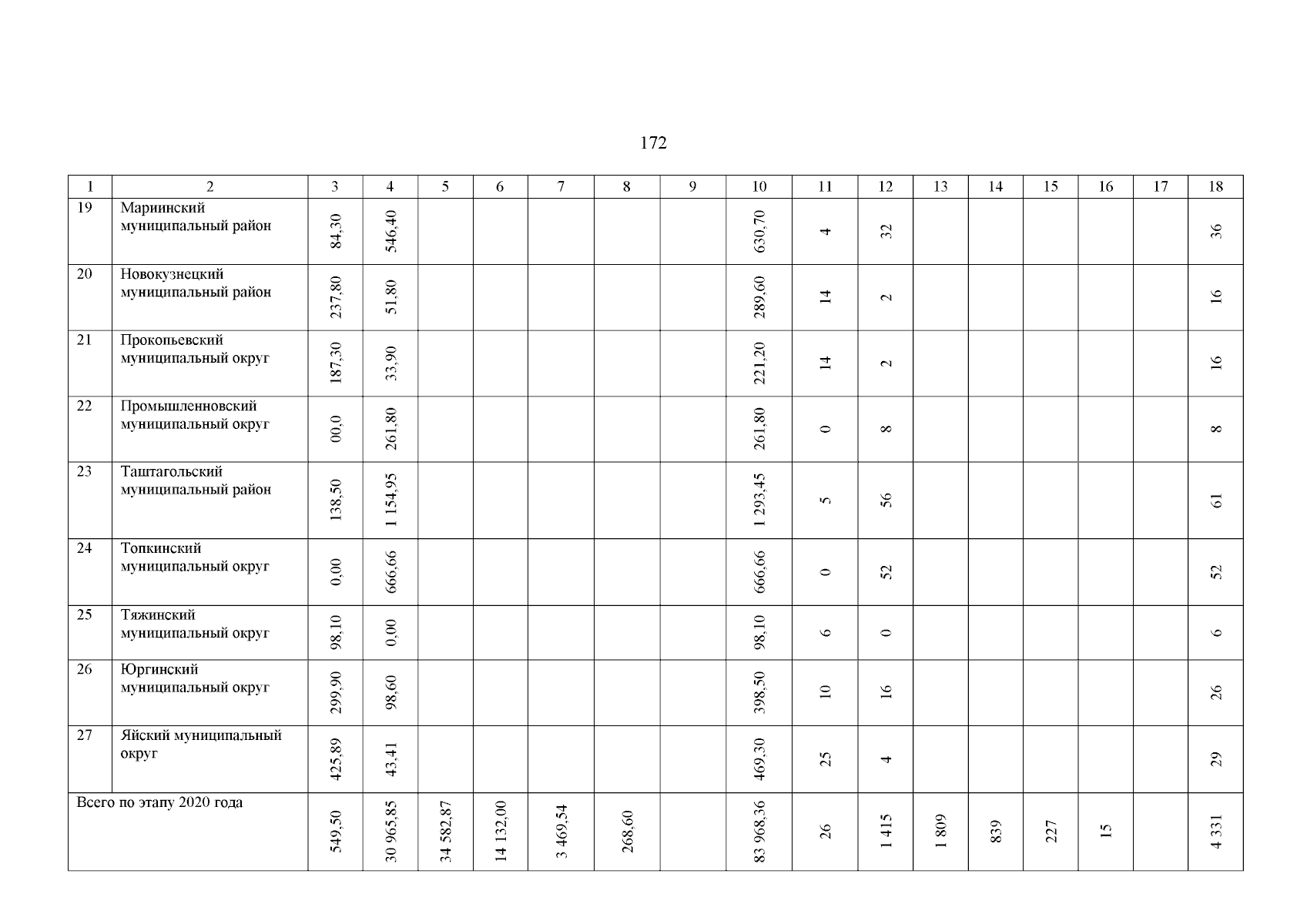 172

| 1 | 2 | 3 | 4 | 5 | 6 | 7 | 8 | 9 | 10 | 11 | 12 | 13 | 14 | 15 | 16 | 17 | 18 |
|---|---|---|---|---|---|---|---|---|---|---|---|---|---|---|---|---|---|
| 19 | Мариинский муниципальный район | 84,30 | 546,40 | | | | | | 630,70 | 4 | 32 | | | | | | 36 |
| 20 | Новокузнецкий муниципальный район | 237,80 | 51,80 | | | | | | 289,60 | 14 | 2 | | | | | | 16 |
| 21 | Прокопьевский муниципальный округ | 187,30 | 33,90 | | | | | | 221,20 | 14 | 2 | | | | | | 16 |
| 22 | Промышленновский муниципальный округ | 00,0 | 261,80 | | | | | | 261,80 | 0 | 8 | | | | | | 8 |
| 23 | Таштагольский муниципальный район | 138,50 | 1 154,95 | | | | | | 1 293,45 | 5 | 56 | | | | | | 61 |
| 24 | Топкинский муниципальный округ | 0,00 | 666,66 | | | | | | 666,66 | 0 | 52 | | | | | | 52 |
| 25 | Тяжинский муниципальный округ | 98,10 | 0,00 | | | | | | 98,10 | 6 | 0 | | | | | | 6 |
| 26 | Юргинский муниципальный округ | 299,90 | 98,60 | | | | | | 398,50 | 10 | 16 | | | | | | 26 |
| 27 | Яйский муниципальный округ | 425,89 | 43,41 | | | | | | 469,30 | 25 | 4 | | | | | | 29 |
| Всего по этапу 2020 года | | 549,50 | 30 965,85 | 34 582,87 | 14 132,00 | 3 469,54 | 268,60 | | 83 968,36 | 26 | 1 415 | 1 809 | 839 | 227 | 15 | | 4 331 |